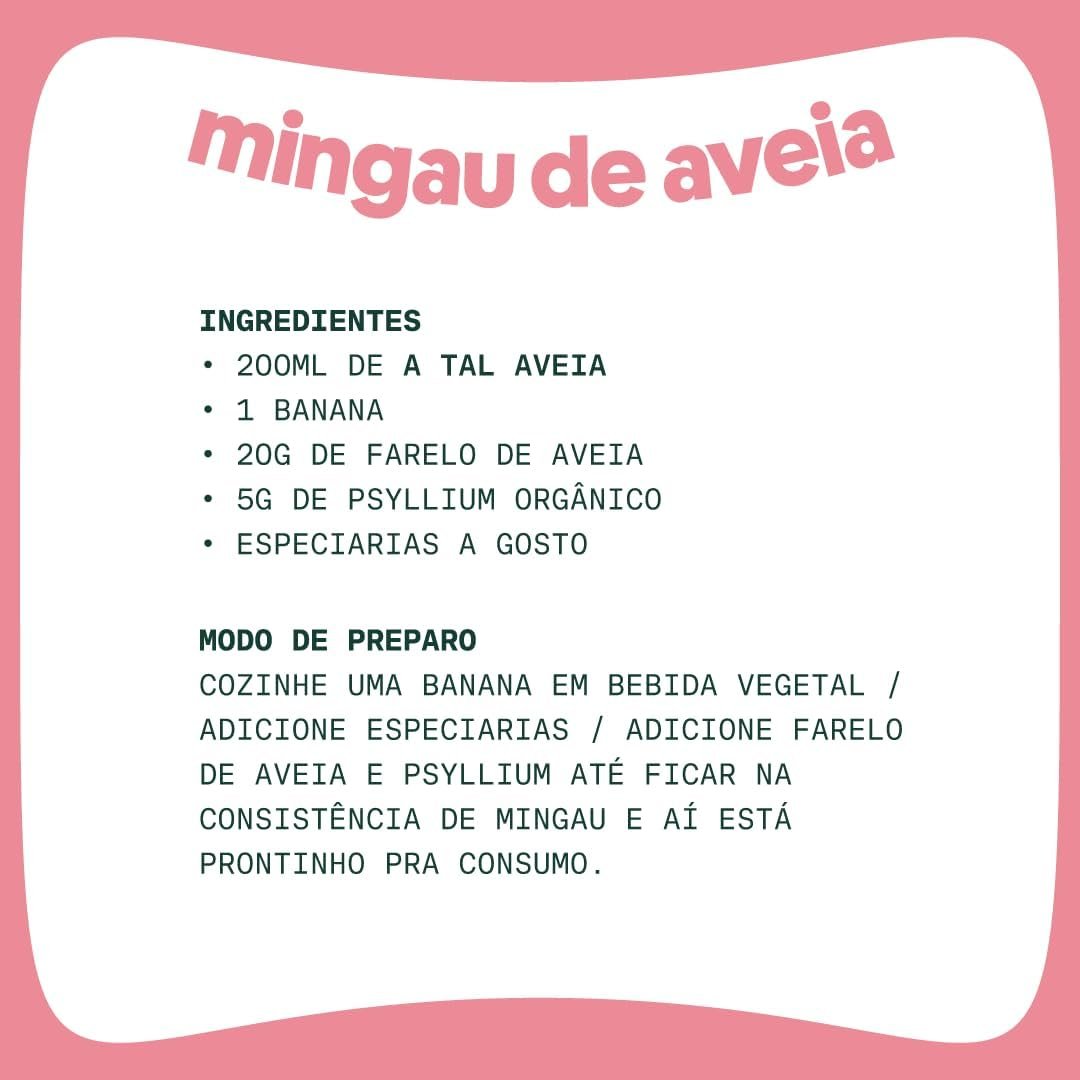 mingau de aveia

INGREDIENTES
• 200ML DE A TAL AVEIA
• 1 BANANA
• 20G DE FARELO DE AVEIA
• 5G DE PSYLLIUM ORGÂNICO
• ESPECIARIAS A GOSTO

MODO DE PREPARO
COZINHE UMA BANANA EM BEBIDA VEGETAL / ADICIONE ESPECIARIAS / ADICIONE FARELO DE AVEIA E PSYLLIUM ATÉ FICAR NA CONSISTÊNCIA DE MINGAU E AÍ ESTÁ PRONTINHO PRA CONSUMO.